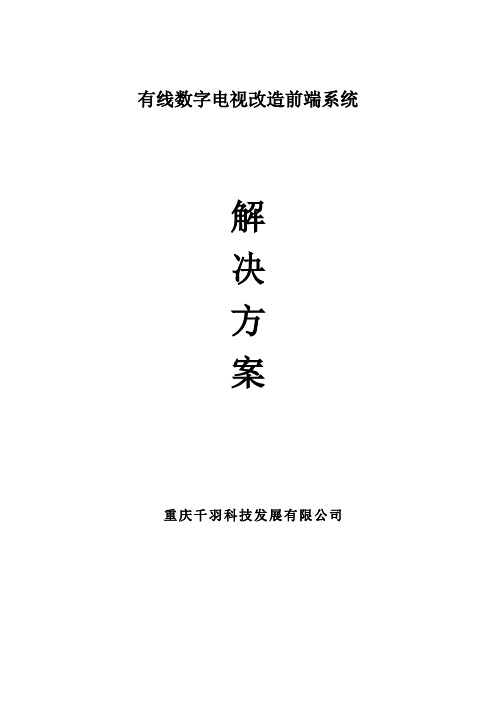 有线数字电视改造前端系统

解
决
方
案

重庆千羽科技发展有限公司